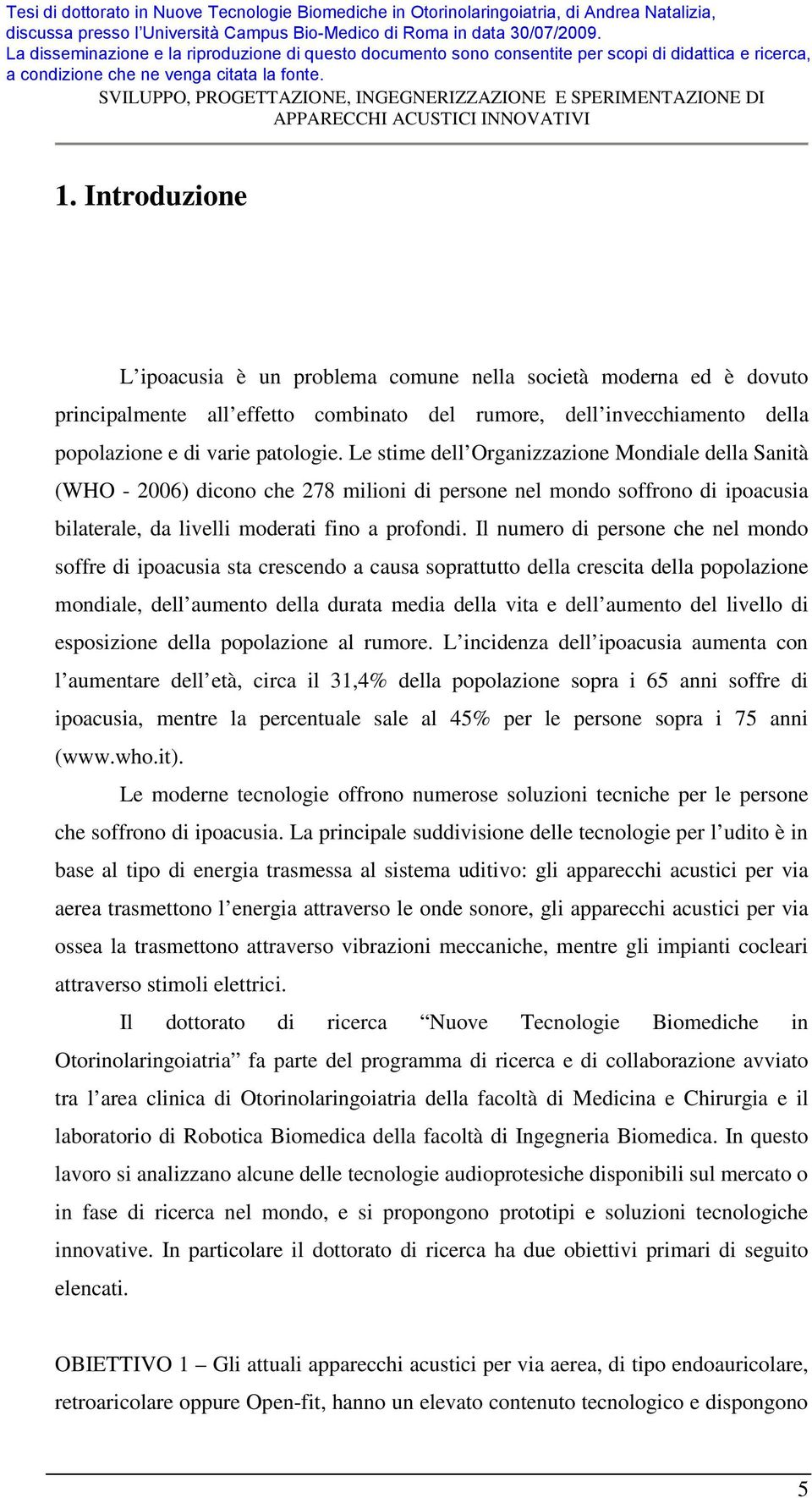 Tesi di dottorato in Nuove Tecnologie Biomediche in Otorinolaringoiatria, di Andrea Natalizia, discussa presso l'Università Campus Bio-Medico di Roma in data 30/07/2009.
La disseminazione e la riproduzione di questo documento sono consentite per scopi di didattica e ricerca, a condizione che ne venga citata la fonte.

SVILUPPO, PROGETTAZIONE, INGEGNERIZZAZIONE E SPERIMENTAZIONE DI APPARECCHI ACUSTICI INNOVATIVI

1. Introduzione

L'ipoacusia è un problema comune nella società moderna ed è dovuto principalmente all'effetto combinato del rumore, dell'invecchiamento della popolazione e di varie patologie. Le stime dell'Organizzazione Mondiale della Sanità (WHO - 2006) dicono che 278 milioni di persone nel mondo soffrono di ipoacusia bilaterale, da livelli moderati fino a profondi. Il numero di persone che nel mondo soffre di ipoacusia sta crescendo a causa soprattutto della crescita della popolazione mondiale, dell'aumento della durata media della vita e dell'aumento del livello di esposizione della popolazione al rumore. L'incidenza dell'ipoacusia aumenta con l'aumentare dell'età, circa il 31,4% della popolazione sopra i 65 anni soffre di ipoacusia, mentre la percentuale sale al 45% per le persone sopra i 75 anni (www.who.it).

Le moderne tecnologie offrono numerose soluzioni tecniche per le persone che soffrono di ipoacusia. La principale suddivisione delle tecnologie per l'udito è in base al tipo di energia trasmessa al sistema uditivo: gli apparecchi acustici per via aerea trasmettono l'energia attraverso le onde sonore, gli apparecchi acustici per via ossea la trasmettono attraverso vibrazioni meccaniche, mentre gli impianti cocleari attraverso stimoli elettrici.

Il dottorato di ricerca "Nuove Tecnologie Biomediche in Otorinolaringoiatria" fa parte del programma di ricerca e di collaborazione avviato tra l'area clinica di Otorinolaringoiatria della facoltà di Medicina e Chirurgia e il laboratorio di Robotica Biomedica della facoltà di Ingegneria Biomedica. In questo lavoro si analizzano alcune delle tecnologie audioprotesiche disponibili sul mercato o in fase di ricerca nel mondo, e si propongono prototipi e soluzioni tecnologiche innovative. In particolare il dottorato di ricerca ha due obiettivi primari di seguito elencati.

OBIETTIVO 1 – Gli attuali apparecchi acustici per via aerea, di tipo endoauricolare, retroaricolare oppure Open-fit, hanno un elevato contenuto tecnologico e dispongono

5